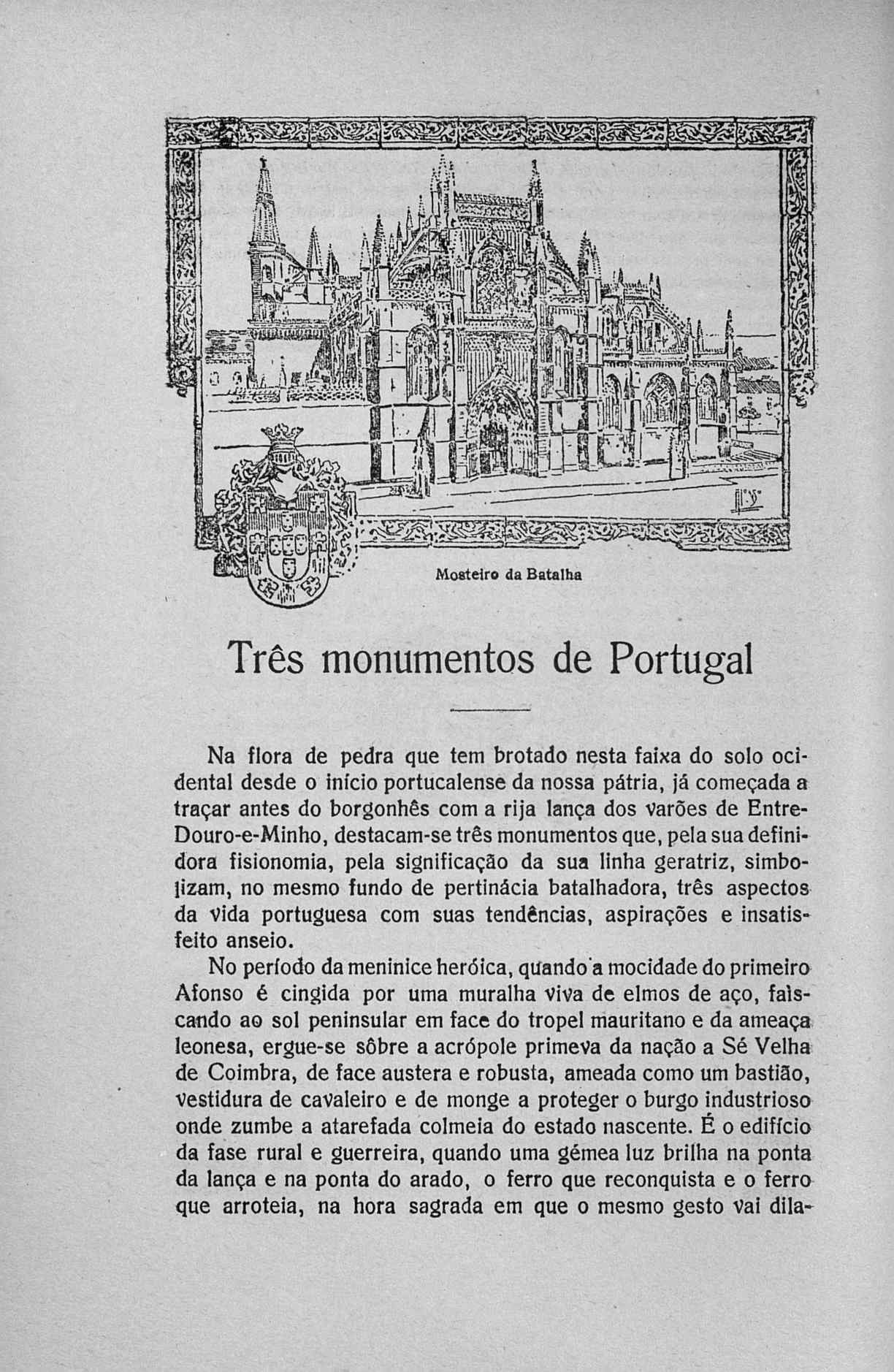 Mosteiro da Batalha

Três monumentos de Portugal

Na flora de pedra que tem brotado nesta faixa do solo ocidental desde o início portucalense da nossa pátria, já começada a traçar antes do borgonhês com a rija lança dos varões de Entre-Douro-e-Minho, destacam-se três monumentos que, pela sua definidora fisionomia, pela significação da sua linha geratriz, simbolizam, no mesmo fundo de pertinácia batalhadora, três aspectos da vida portuguesa com suas tendências, aspirações e insatisfeito anseio.

No período da meninice heróica, quando a mocidade do primeiro Afonso é cingida por uma muralha viva de elmos de aço, faìscando ao sol peninsular em face do tropel mauritano e da ameaça leonesa, ergue-se sôbre a acrópole primeva da nação a Sé Velha de Coimbra, de face austera e robusta, ameada como um bastião, vestidura de cavaleiro e de monge a proteger o burgo industrioso onde zumbe a atarefada colmeia do estado nascente. É o edifício da fase rural e guerreira, quando uma gémea luz brilha na ponta da lança e na ponta do arado, o ferro que reconquista e o ferro que arroteia, na hora sagrada em que o mesmo gesto vai dila-